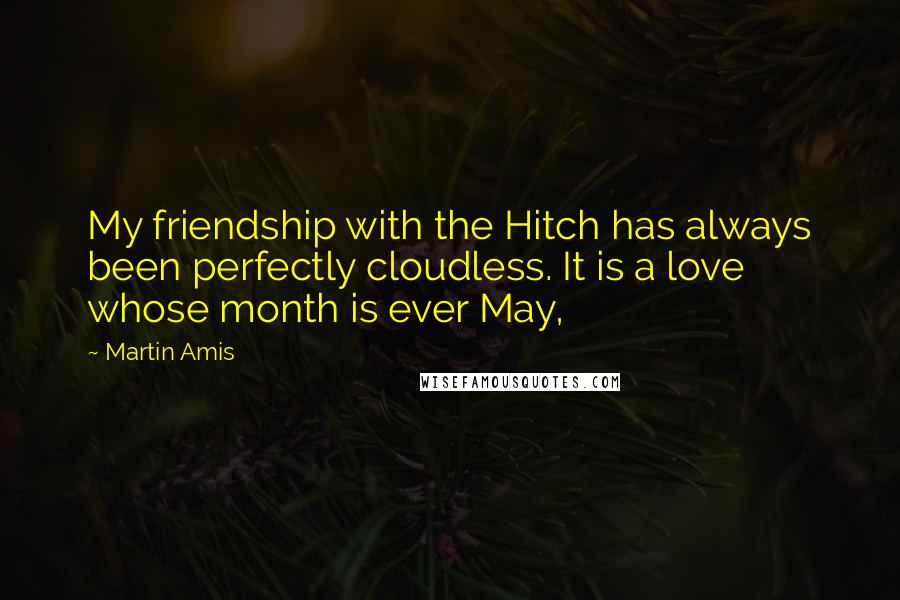 My friendship with the Hitch has always been perfectly cloudless. It is a love whose month is ever May,

~ Martin Amis

WISEFAMOUSQUOTES.COM